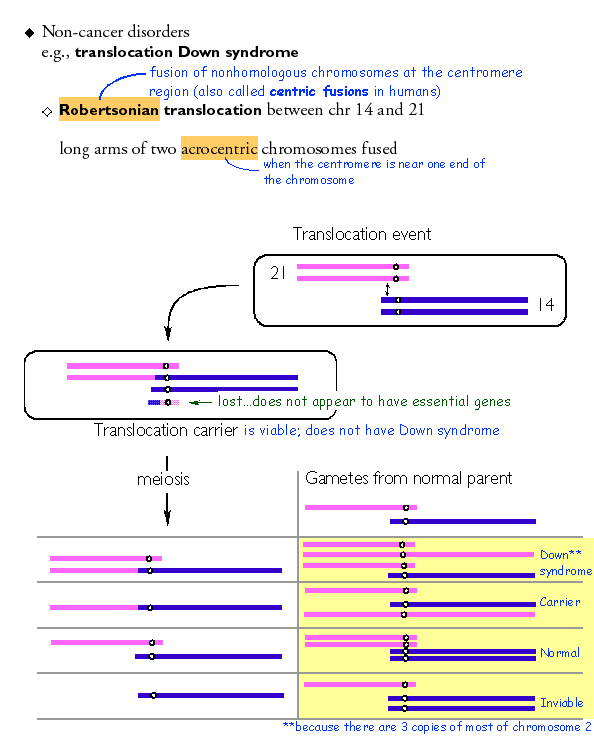 ◆ Non-cancer disorders
e.g., **translocation Down syndrome**

fusion of nonhomologous chromosomes at the centromere region (also called **centric fusions** in humans)

◇ **Robertsonian translocation** between chr 14 and 21

long arms of two acrocentric chromosomes fused

when the centromere is near one end of the chromosome

Translocation event

21

14

lost...does not appear to have essential genes

Translocation carrier is viable; does not have Down syndrome

meiosis

Gametes from normal parent

Down** syndrome

Carrier

Normal

Inviable

**because there are 3 copies of most of chromosome 2